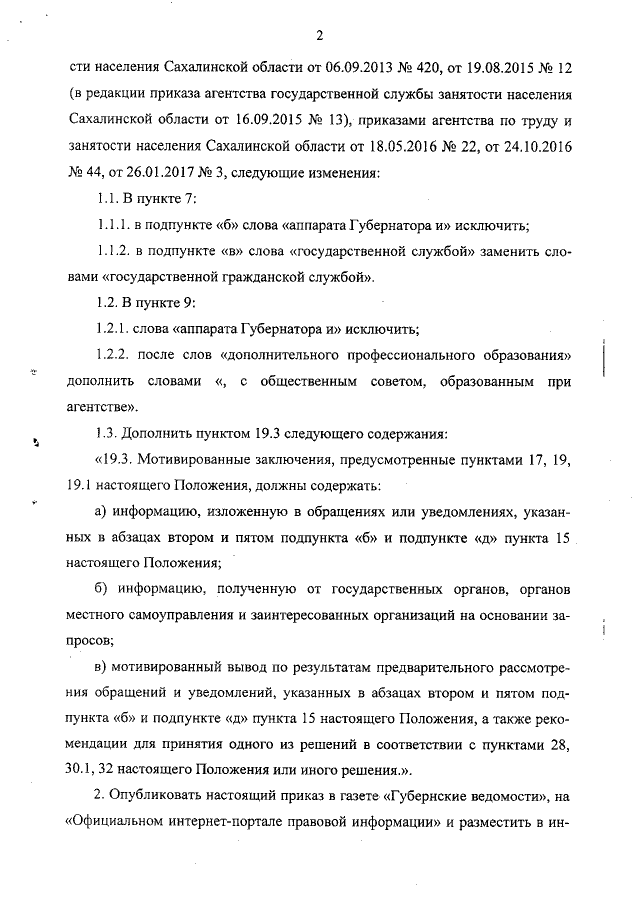 2

сти населения Сахалинской области от 06.09.2013 № 420, от 19.08.2015 № 12 (в редакции приказа агентства государственной службы занятости населения Сахалинской области от 16.09.2015 № 13), приказами агентства по труду и занятости населения Сахалинской области от 18.05.2016 № 22, от 24.10.2016 № 44, от 26.01.2017 № 3, следующие изменения:

1.1. В пункте 7:

1.1.1. в подпункте «б» слова «аппарата Губернатора и» исключить;

1.1.2. в подпункте «в» слова «государственной службой» заменить словами «государственной гражданской службой».

1.2. В пункте 9:

1.2.1. слова «аппарата Губернатора и» исключить;

1.2.2. после слов «дополнительного профессионального образования» дополнить словами «, с общественным советом, образованным при агентстве».

1.3. Дополнить пунктом 19.3 следующего содержания:

«19.3. Мотивированные заключения, предусмотренные пунктами 17, 19, 19.1 настоящего Положения, должны содержать:

а) информацию, изложенную в обращениях или уведомлениях, указанных в абзацах втором и пятом подпункта «б» и подпункте «д» пункта 15 настоящего Положения;

б) информацию, полученную от государственных органов, органов местного самоуправления и заинтересованных организаций на основании запросов;

в) мотивированный вывод по результатам предварительного рассмотрения обращений и уведомлений, указанных в абзацах втором и пятом подпункта «б» и подпункте «д» пункта 15 настоящего Положения, а также рекомендации для принятия одного из решений в соответствии с пунктами 28, 30.1, 32 настоящего Положения или иного решения.».

2. Опубликовать настоящий приказ в газете «Губернские ведомости», на «Официальном интернет-портале правовой информации» и разместить в ин-